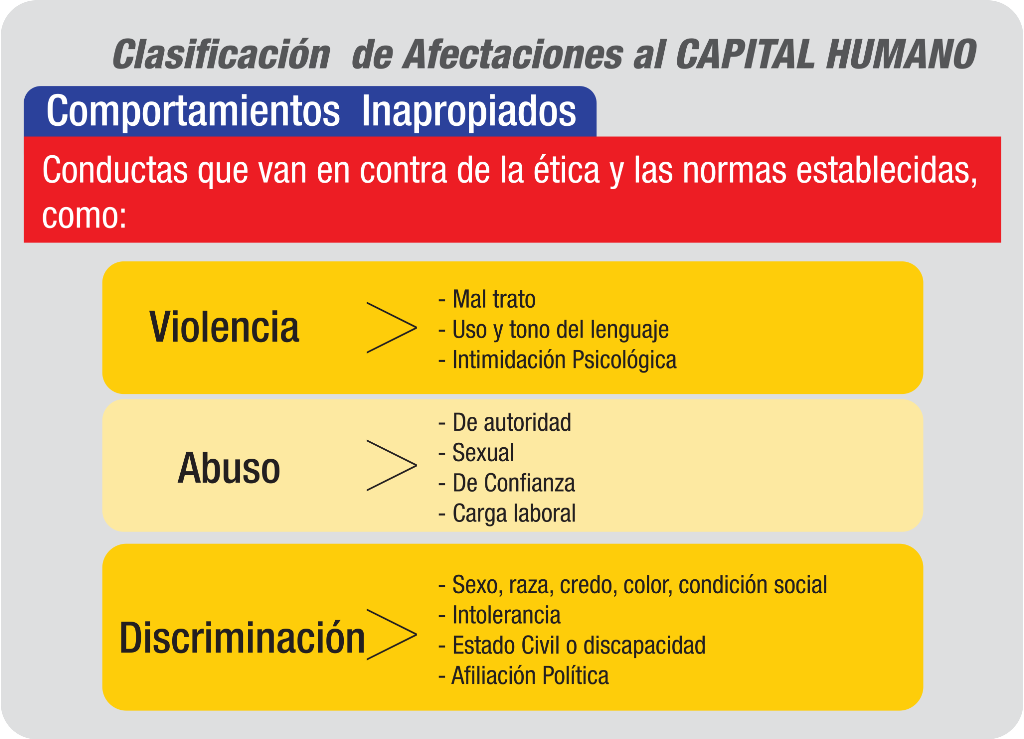 Clasificación de Afectaciones al CAPITAL HUMANO

Comportamientos Inapropiados

Conductas que van en contra de la ética y las normas establecidas, como:

Violencia
- Mal trato
- Uso y tono del lenguaje
- Intimidación Psicológica

Abuso
- De autoridad
- Sexual
- De Confianza
- Carga laboral

Discriminación
- Sexo, raza, credo, color, condición social
- Intolerancia
- Estado Civil o discapacidad
- Afiliación Política